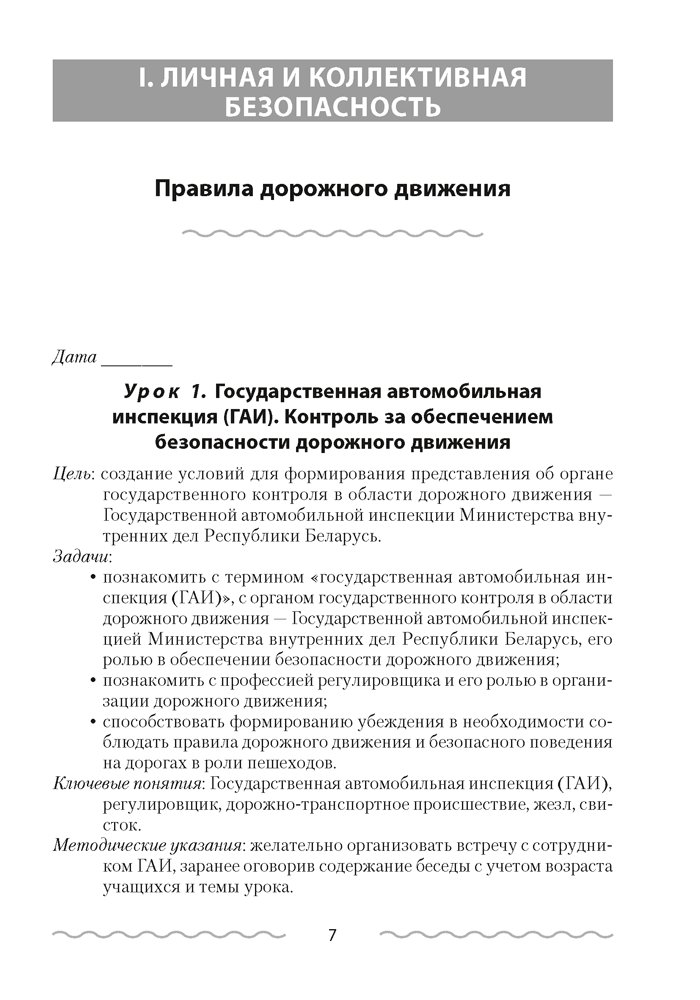 I. ЛИЧНАЯ И КОЛЛЕКТИВНАЯ БЕЗОПАСНОСТЬ

Правила дорожного движения

Дата ________

Урок 1. Государственная автомобильная инспекция (ГАИ). Контроль за обеспечением безопасности дорожного движения

Цель: создание условий для формирования представления об органе государственного контроля в области дорожного движения — Государственной автомобильной инспекции Министерства внутренних дел Республики Беларусь.

Задачи:
• познакомить с термином «государственная автомобильная инспекция (ГАИ)», с органом государственного контроля в области дорожного движения — Государственной автомобильной инспекцией Министерства внутренних дел Республики Беларусь, его ролью в обеспечении безопасности дорожного движения;
• познакомить с профессией регулировщика и его ролью в организации дорожного движения;
• способствовать формированию убеждения в необходимости соблюдать правила дорожного движения и безопасного поведения на дорогах в роли пешеходов.

Ключевые понятия: Государственная автомобильная инспекция (ГАИ), регулировщик, дорожно-транспортное происшествие, жезл, свисток.

Методические указания: желательно организовать встречу с сотрудником ГАИ, заранее оговорив содержание беседы с учетом возраста учащихся и темы урока.

7